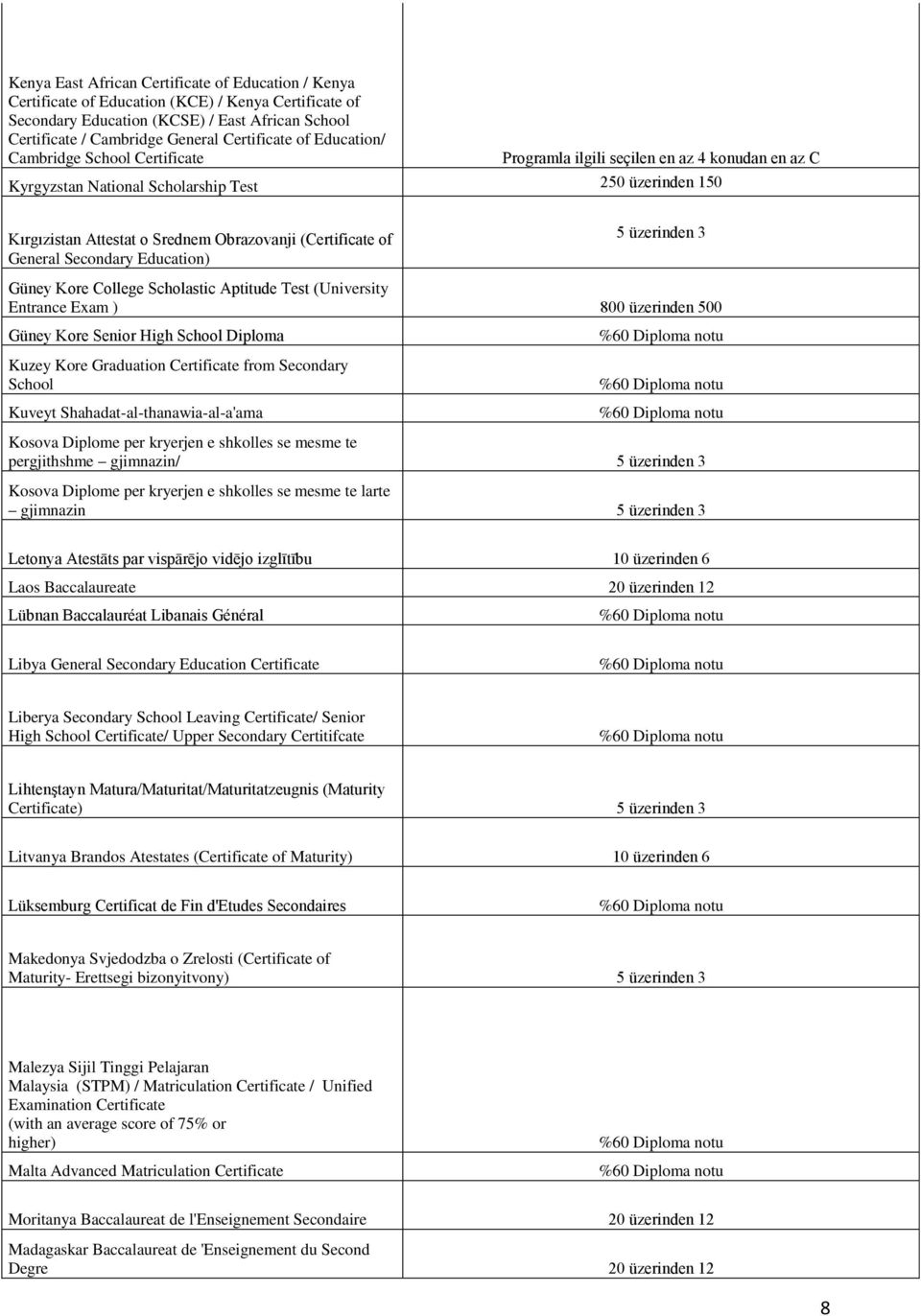 | | |
|---|---|
| Kenya East African Certificate of Education / Kenya Certificate of Education (KCE) / Kenya Certificate of Secondary Education (KCSE) / East African School Certificate / Cambridge General Certificate of Education/ Cambridge School Certificate | Programla ilgili seçilen en az 4 konudan en az C |
| Kyrgyzstan National Scholarship Test | 250 üzerinden 150 |
| Kırgızistan Attestat o Srednem Obrazovanji (Certificate of General Secondary Education) | 5 üzerinden 3 |
| Güney Kore College Scholastic Aptitude Test (University Entrance Exam ) | 800 üzerinden 500 |
| Güney Kore Senior High School Diploma | %60 Diploma notu |
| Kuzey Kore Graduation Certificate from Secondary School | %60 Diploma notu |
| Kuveyt Shahadat-al-thanawia-al-a'ama | %60 Diploma notu |
| Kosova Diplome per kryerjen e shkolles se mesme te pergjithshme – gjimnazin/ | 5 üzerinden 3 |
| Kosova Diplome per kryerjen e shkolles se mesme te larte – gjimnazin | 5 üzerinden 3 |
| Letonya Atestāts par vispārējo vidējo izglītību | 10 üzerinden 6 |
| Laos Baccalaureate | 20 üzerinden 12 |
| Lübnan Baccalauréat Libanais Général | %60 Diploma notu |
| Libya General Secondary Education Certificate | %60 Diploma notu |
| Liberya Secondary School Leaving Certificate/ Senior High School Certificate/ Upper Secondary Certitifcate | %60 Diploma notu |
| Lihtenştayn Matura/Maturitat/Maturitatzeugnis (Maturity Certificate) | 5 üzerinden 3 |
| Litvanya Brandos Atestates (Certificate of Maturity) | 10 üzerinden 6 |
| Lüksemburg Certificat de Fin d'Etudes Secondaires | %60 Diploma notu |
| Makedonya Svjedodzba o Zrelosti (Certificate of Maturity- Erettsegi bizonyitvony) | 5 üzerinden 3 |
| Malezya Sijil Tinggi Pelajaran Malaysia (STPM) / Matriculation Certificate / Unified Examination Certificate (with an average score of 75% or higher) | %60 Diploma notu |
| Malta Advanced Matriculation Certificate | %60 Diploma notu |
| Moritanya Baccalaureat de l'Enseignement Secondaire | 20 üzerinden 12 |
| Madagaskar Baccalaureat de 'Enseignement du Second Degre | 20 üzerinden 12 |

8